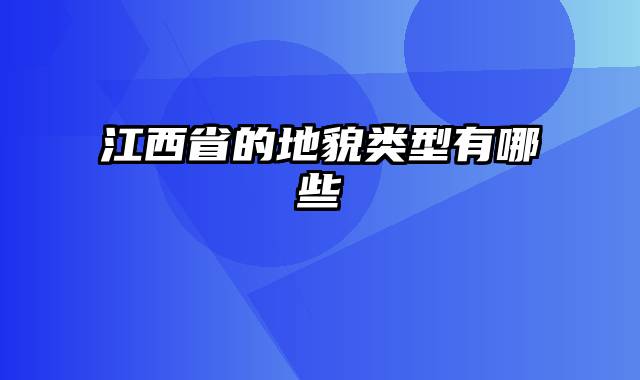 江西省的地貌类型有哪些